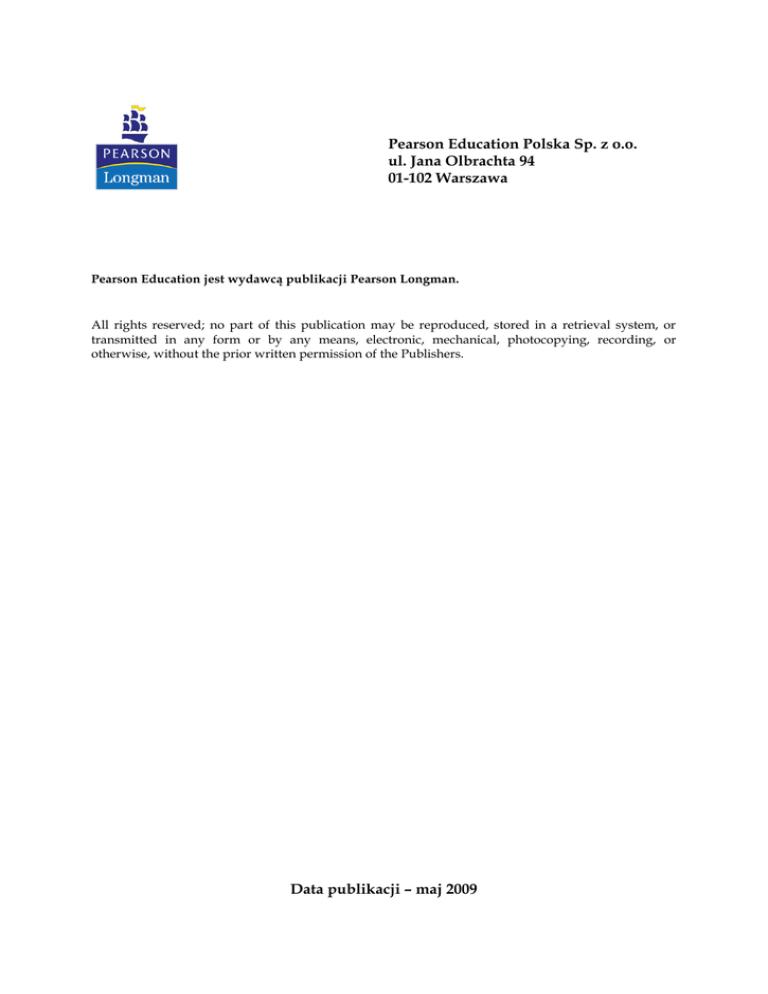 PEARSON
Longman

Pearson Education Polska Sp. z o.o.
ul. Jana Olbrachta 94
01-102 Warszawa

Pearson Education jest wydawcą publikacji Pearson Longman.

All rights reserved; no part of this publication may be reproduced, stored in a retrieval system, or transmitted in any form or by any means, electronic, mechanical, photocopying, recording, or otherwise, without the prior written permission of the Publishers.

Data publikacji – maj 2009